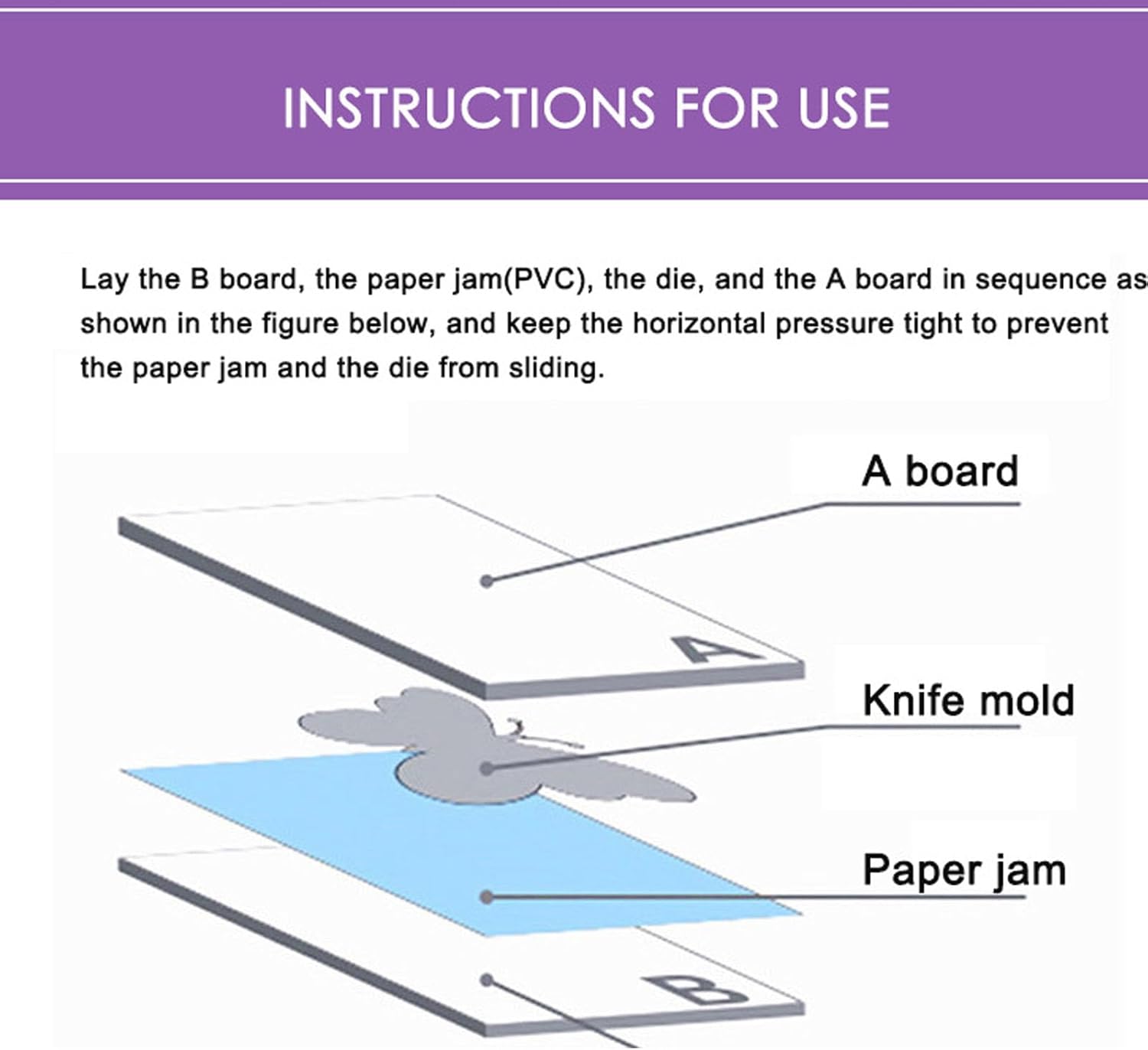 INSTRUCTIONS FOR USE

Lay the B board, the paper jam(PVC), the die, and the A board in sequence as shown in the figure below, and keep the horizontal pressure tight to prevent the paper jam and the die from sliding.

A board

A

Knife mold

Paper jam

B